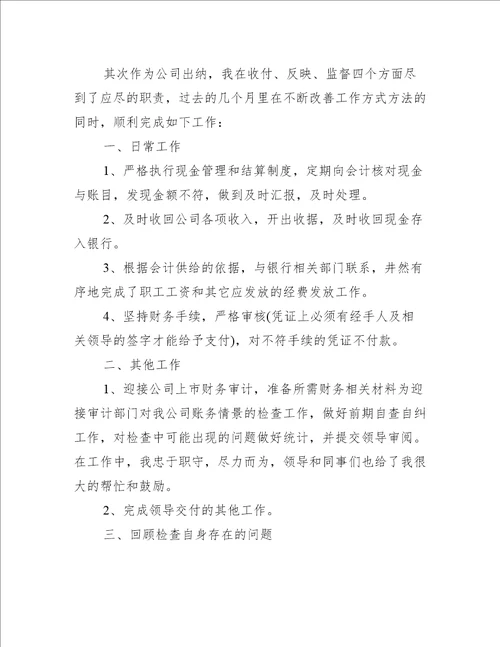 其次作为公司出纳，我在收付、反映、监督四个方面尽到了应尽的职责，过去的几个月里在不断改善工作方式方法的同时，顺利完成如下工作：

一、日常工作

1、严格执行现金管理和结算制度，定期向会计核对现金与账目，发现金额不符，做到及时汇报，及时处理。

2、及时收回公司各项收入，开出收据，及时收回现金存入银行。

3、根据会计供给的依据，与银行相关部门联系，井然有序地完成了职工工资和其它应发放的经费发放工作。

4、坚持财务手续，严格审核(凭证上必须有经手人及相关领导的签字才能给予支付)，对不符手续的凭证不付款。

二、其他工作

1、迎接公司上市财务审计，准备所需财务相关材料为迎接审计部门对我公司账务情景的检查工作，做好前期自查自纠工作，对检查中可能出现的问题做好统计，并提交领导审阅。在工作中，我忠于职守，尽力而为，领导和同事们也给了我很大的帮忙和鼓励。

2、完成领导交付的其他工作。

三、回顾检查自身存在的问题